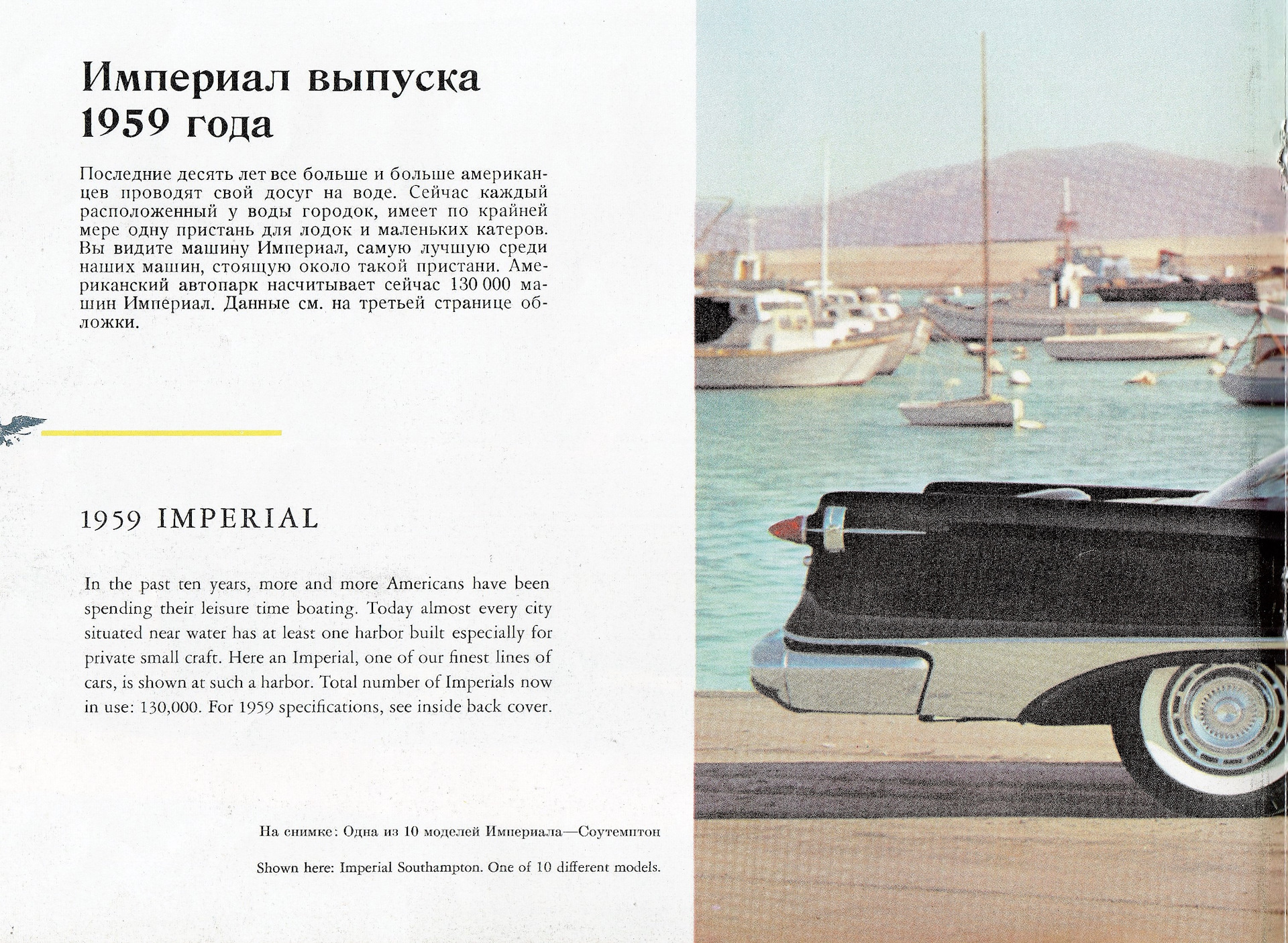 Империал выпуска 1959 года

Последние десять лет все больше и больше американцев проводят свой досуг на воде. Сейчас каждый расположенный у воды городок, имеет по крайней мере одну пристань для лодок и маленьких катеров. Вы видите машину Империал, самую лучшую среди наших машин, стоящую около такой пристани. Американский автопарк насчитывает сейчас 130 000 машин Империал. Данные см. на третьей странице обложки.

1959 IMPERIAL

In the past ten years, more and more Americans have been spending their leisure time boating. Today almost every city situated near water has at least one harbor built especially for private small craft. Here an Imperial, one of our finest lines of cars, is shown at such a harbor. Total number of Imperials now in use: 130,000. For 1959 specifications, see inside back cover.

На снимке: Одна из 10 моделей Империала—Соутемптон

Shown here: Imperial Southampton. One of 10 different models.